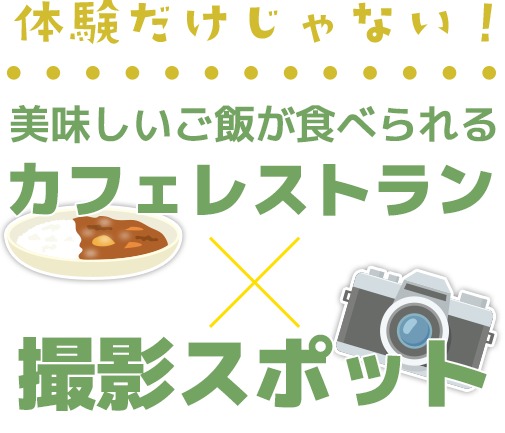 体験だけじゃない！

美味しいご飯が食べられる
カフェレストラン
×
撮影スポット